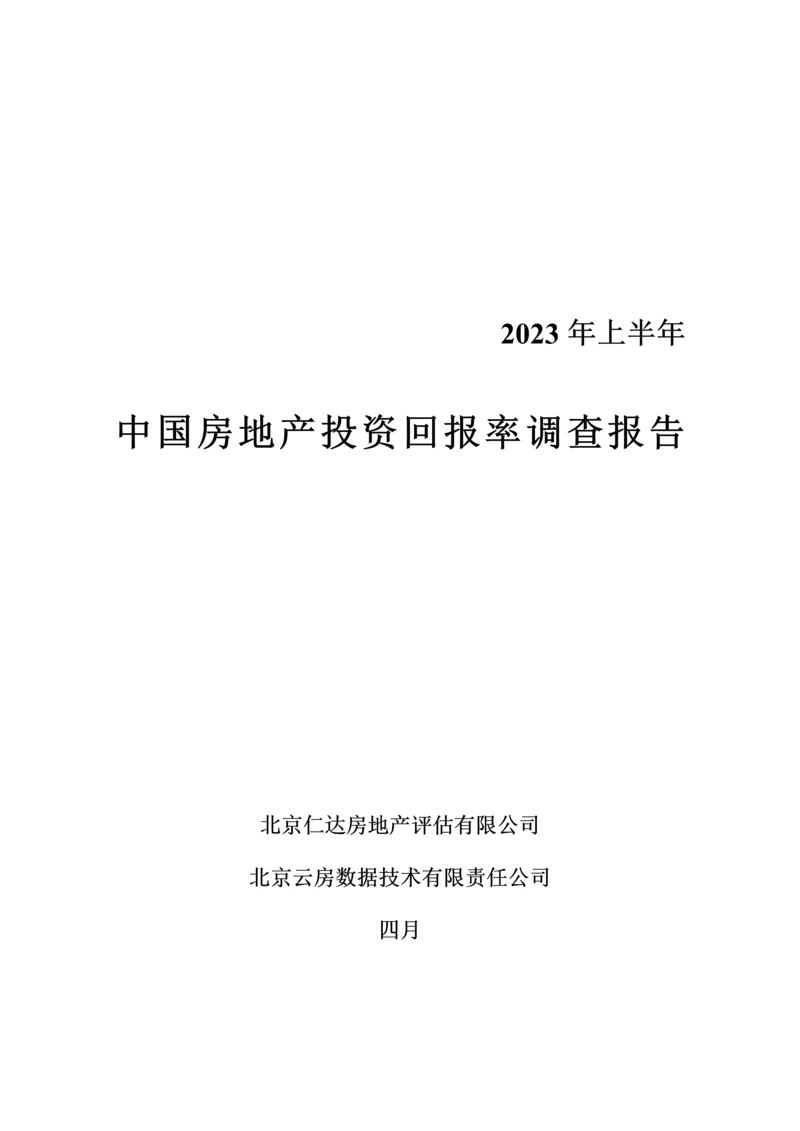 2023 年上半年

中国房地产投资回报率调查报告

北京仁达房地产评估有限公司

北京云房数据技术有限责任公司

四月